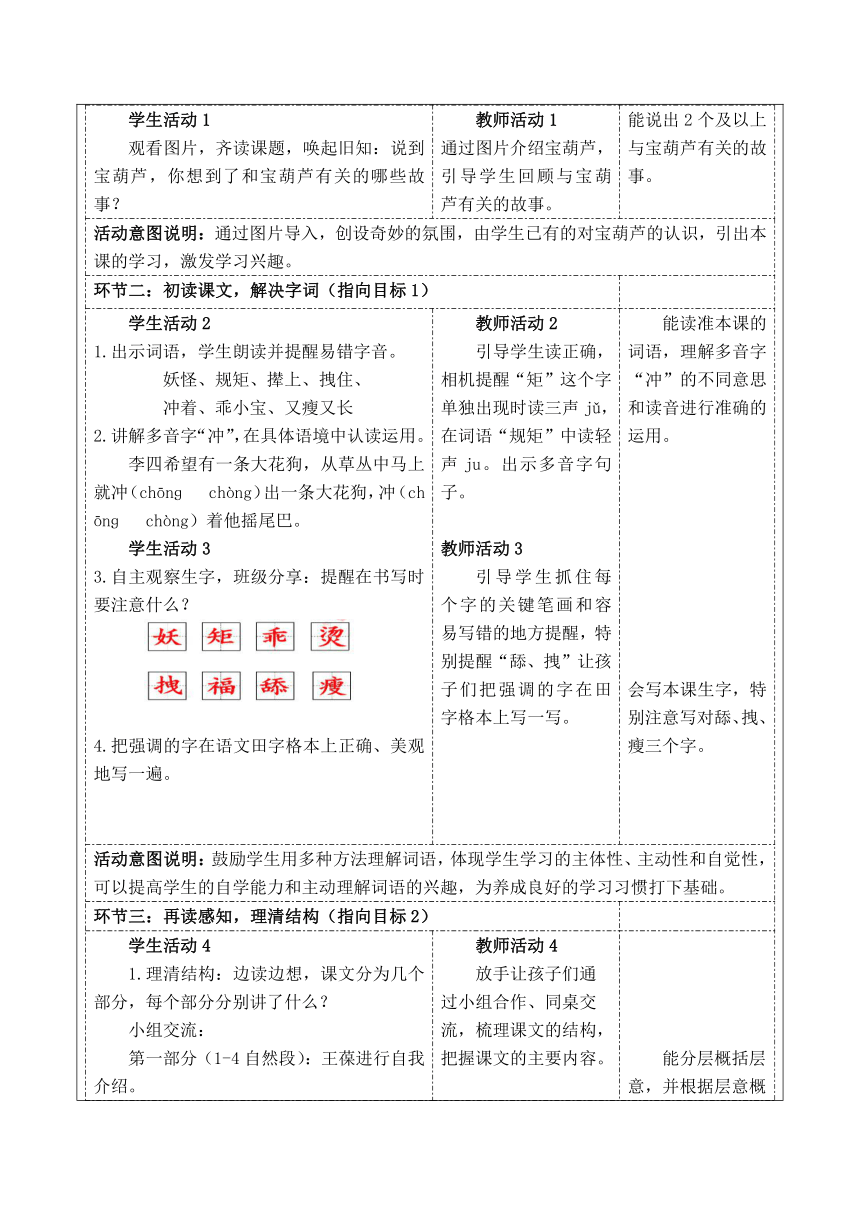 | 学生活动 1<br>观看图片，齐读课题，唤起旧知：说到宝葫芦，你想到了和宝葫芦有关的哪些故事？ | 教师活动 1<br>通过图片介绍宝葫芦，引导学生回顾与宝葫芦有关的故事。 | 能说出 2 个及以上与宝葫芦有关的故事。 |
|---|---|---|
| 活动意图说明：通过图片导入，创设奇妙的氛围，由学生已有的对宝葫芦的认识，引出本课的学习，激发学习兴趣。 | | |
| 环节二：初读课文，解决字词（指向目标 1） | | |
| 学生活动 2<br>1.出示词语，学生朗读并提醒易错字音。<br>妖怪、规矩、撵上、拽住、<br>冲着、乖小宝、又瘦又长<br>2.讲解多音字“冲”，在具体语境中认读运用。<br>李四希望有一条大花狗，从草丛中马上就冲（chōng chòng）出一条大花狗，冲（chōng chòng）着他摇尾巴。<br>学生活动 3<br>3.自主观察生字，班级分享：提醒在书写时要注意什么？<br>妖 矩 乖 烫<br>拽 福 舔 瘦<br>4.把强调的字在语文田字格本上正确、美观地写一遍。 | 教师活动 2<br>引导学生读正确，相机提醒“矩”这个字单独出现时读三声 jǔ，在词语“规矩”中读轻声 ju。出示多音字句子。<br>教师活动 3<br>引导学生抓住每个字的关键笔画和容易写错的地方提醒，特别提醒“舔、拽”让孩子们把强调的字在田字格本上写一写。 | 能读准本课的词语，理解多音字“冲”的不同意思和读音进行准确的运用。<br>会写本课生字，特别注意写对舔、拽、瘦三个字。 |
| 活动意图说明：鼓励学生用多种方法理解词语，体现学生学习的主体性、主动性和自觉性，可以提高学生的自学能力和主动理解词语的兴趣，为养成良好的学习习惯打下基础。 | | |
| 环节三：再读感知，理清结构（指向目标 2） | | |
| 学生活动 4<br>1.理清结构：边读边想，课文分为几个部分，每个部分分别讲了什么？<br>小组交流：<br>第一部分（1-4 自然段）：王葆进行自我介绍。 | 教师活动 4<br>放手让孩子们通过小组合作、同桌交流，梳理课文的结构，把握课文的主要内容。 | 能分层概括层意，并根据层意概 |